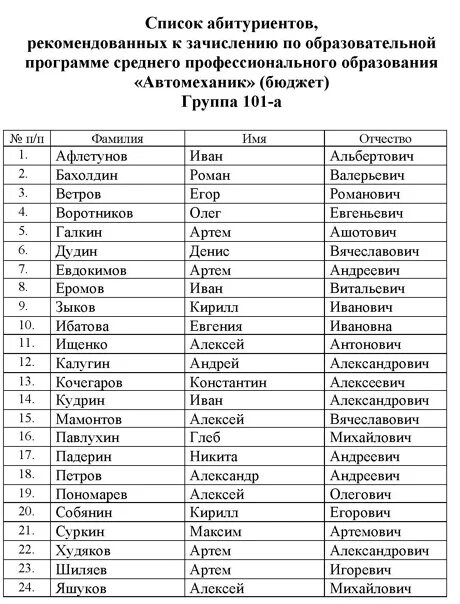 Список абитуриентов, рекомендованных к зачислению по образовательной программе среднего профессионального образования «Автомеханик» (бюджет)
Группа 101-а

| № п/п | Фамилия | Имя | Отчество |
|---|---|---|---|
| 1. | Афлетунов | Иван | Альбертович |
| 2. | Бахолдин | Роман | Валерьевич |
| 3. | Ветров | Егор | Романович |
| 4. | Воротников | Олег | Евгеньевич |
| 5. | Галкин | Артем | Ашотович |
| 6. | Дудин | Денис | Вячеславович |
| 7. | Евдокимов | Артем | Андреевич |
| 8. | Еромов | Иван | Витальевич |
| 9. | Зыков | Кирилл | Иванович |
| 10. | Ибатова | Евгения | Ивановна |
| 11. | Ищенко | Алексей | Антонович |
| 12. | Калугин | Андрей | Александрович |
| 13. | Кочегаров | Константин | Алексеевич |
| 14. | Кудрин | Иван | Александрович |
| 15. | Мамонтов | Алексей | Вячеславович |
| 16. | Павлухин | Глеб | Михайлович |
| 17. | Падерин | Никита | Андреевич |
| 18. | Петров | Александр | Андреевич |
| 19. | Пономарев | Алексей | Олегович |
| 20. | Собянин | Кирилл | Егорович |
| 21. | Суркин | Максим | Артемович |
| 22. | Худяков | Артем | Александрович |
| 23. | Шиляев | Артем | Игоревич |
| 24. | Яшуков | Алексей | Михайлович |